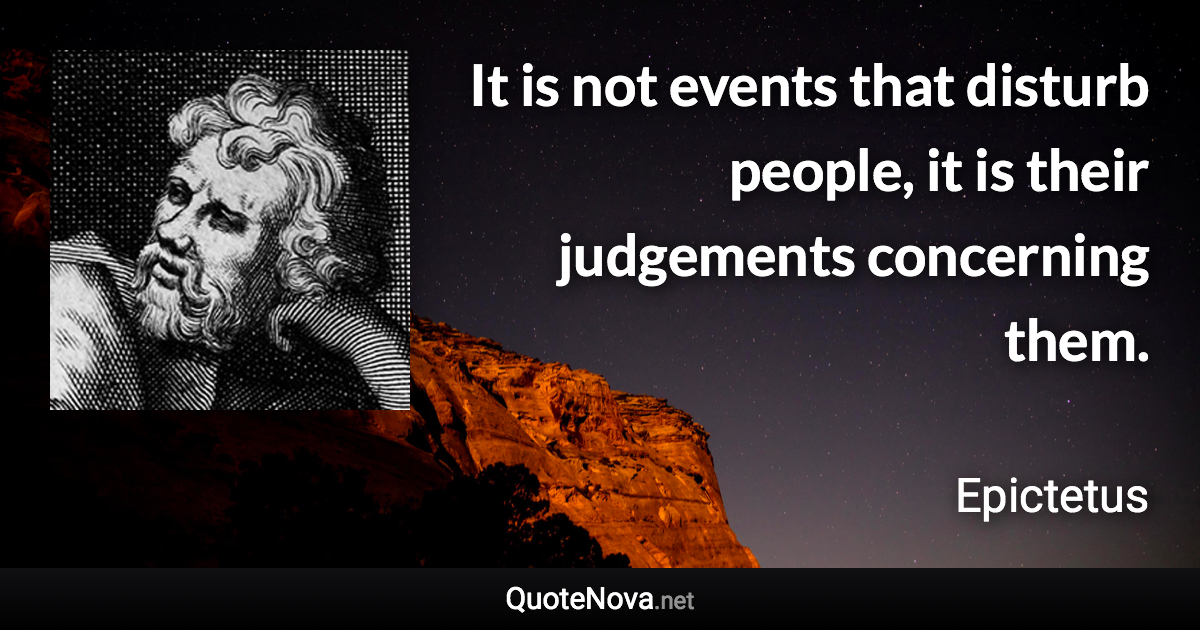 It is not events that disturb people, it is their judgements concerning them.

Epictetus

QuoteNova.net